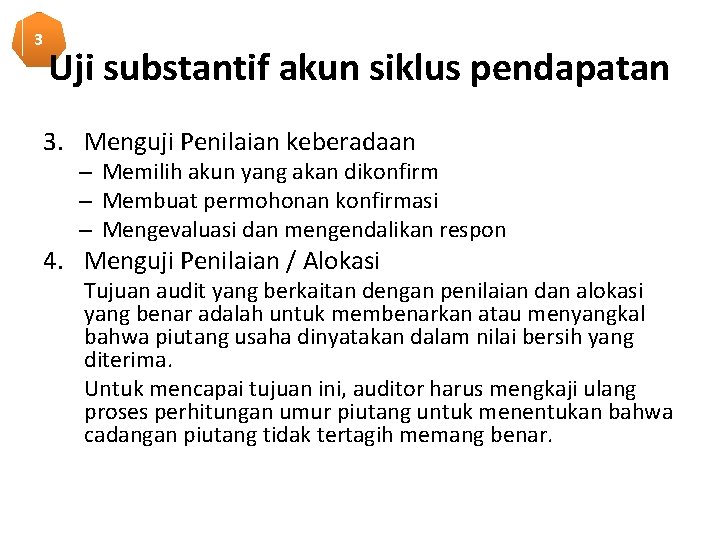 3

Uji substantif akun siklus pendapatan

3. Menguji Penilaian keberadaan
– Memilih akun yang akan dikonfirm
– Membuat permohonan konfirmasi
– Mengevaluasi dan mengendalikan respon

4. Menguji Penilaian / Alokasi
Tujuan audit yang berkaitan dengan penilaian dan alokasi yang benar adalah untuk membenarkan atau menyangkal bahwa piutang usaha dinyatakan dalam nilai bersih yang diterima.

Untuk mencapai tujuan ini, auditor harus mengkaji ulang proses perhitungan umur piutang untuk menentukan bahwa cadangan piutang tidak tertagih memang benar.